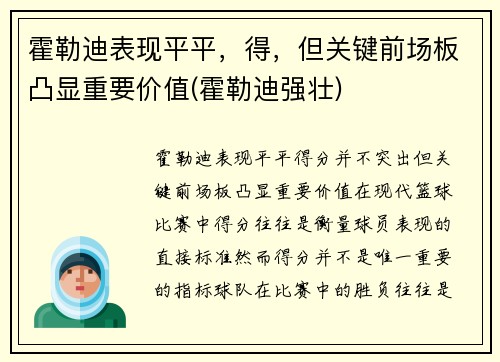 霍勒迪表现平平，得，但关键前场板凸显重要价值(霍勒迪强壮)

霍勒迪表现平平得分并不突出但关键前场板凸显重要价值在现代篮球比赛中得分往往是衡量球员表现的直接标准然而得分并不是唯一重要的指标球队在比赛中的胜负往往是